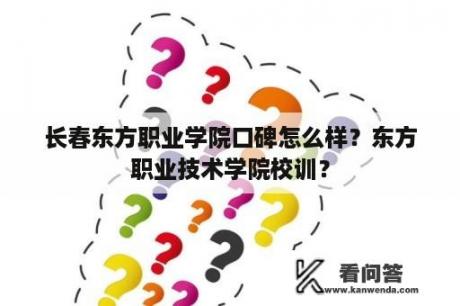 长春东方职业学院口碑怎么样？东方职业技术学院校训？

看问答
www.kanwenda.com